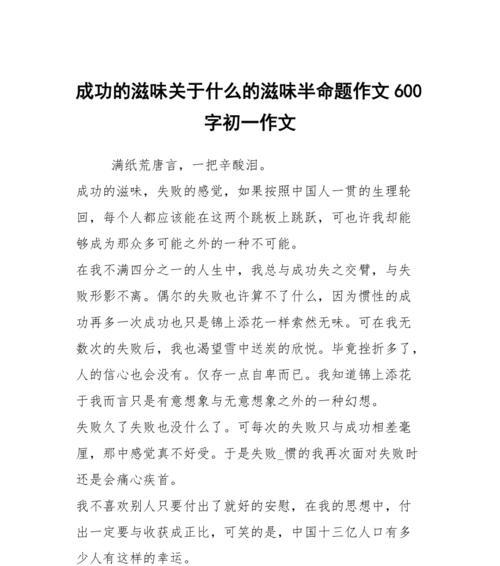 成功的滋味关于什么的滋味半命题作文 600 字初一作文

满纸荒唐言，一把辛酸泪。

成功的滋味，失败的感觉，如果按照中国人一贯的生理轮回，每个人都应该能在这两个跳板上跳跃，可也许我却能够成为那众多可能之外的一种不可能。

在我不满四分之一的人生中，我总与成功失之交臂，与失败形影不离。偶尔的失败也许算不了什么，因为惯性的成功再多一次成功也只是锦上添花一样索然无味。可在我无数次的失败后，我也渴望雪中送炭的欣悦。毕竟挫折多了，人的信心也会没有。仅存一点自卑而已。我知道锦上添花于我而言只是有意想象与无意想象之外的一种幻想。

失败久了失败也没什么了。可每次的失败只与成功相差毫厘，那中感觉真不好受。于是失败_惯的我再次面对失败时还是会痛心疾首。

我不喜欢别人只要付出了就好的安慰，在我的思想中，付出一定要与收获成正比，可笑的是，中国十三亿人口有多少人有这样的幸运。